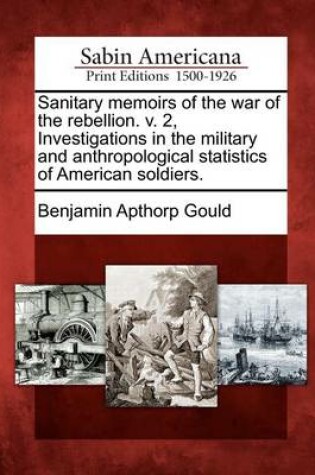 Sabin Americana
Print Editions 1500-1926

Sanitary memoirs of the war of the rebellion. v. 2, Investigations in the military and anthropological statistics of American soldiers.

Benjamin Apthorp Gould